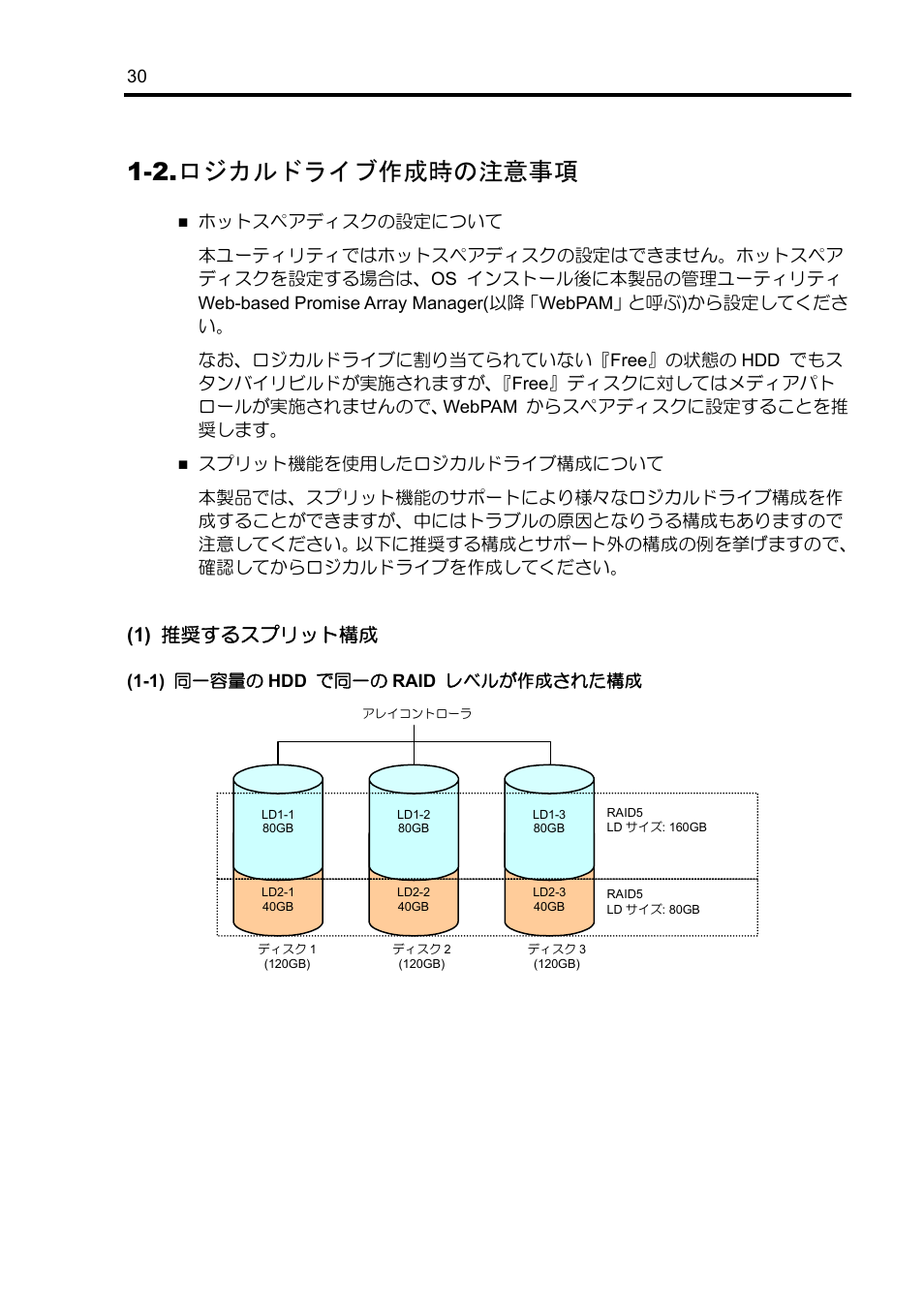 30

1-2. ロジカルドライブ作成時の注意事項

■ ホットスペアディスクの設定について

本ユーティリティではホットスペアディスクの設定はできません。ホットスペアディスクを設定する場合は、OS インストール後に本製品の管理ユーティリティ Web-based Promise Array Manager(以降「WebPAM」と呼ぶ)から設定してください。

なお、ロジカルドライブに割り当てられていない『Free』の状態の HDD でもスタンバイリビルドが実施されますが、『Free』ディスクに対してはメディアパトロールが実施されませんので、WebPAM からスペアディスクに設定することを推奨します。

■ スプリット機能を使用したロジカルドライブ構成について

本製品では、スプリット機能のサポートにより様々なロジカルドライブ構成を作成することができますが、中にはトラブルの原因となりうる構成もありますので注意してください。以下に推奨する構成とサポート外の構成の例を挙げますので、確認してからロジカルドライブを作成してください。

(1) 推奨するスプリット構成

(1-1) 同一容量の HDD で同一の RAID レベルが作成された構成

アレイコントローラ

LD1-1
80GB

LD1-2
80GB

LD1-3
80GB

RAID5
LD サイズ: 160GB

LD2-1
40GB

LD2-2
40GB

LD2-3
40GB

RAID5
LD サイズ: 80GB

ディスク 1
(120GB)

ディスク 2
(120GB)

ディスク 3
(120GB)